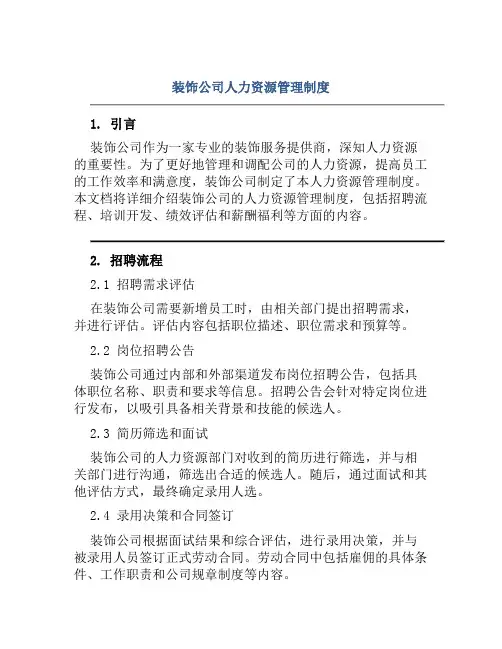 装饰公司人力资源管理制度

1. 引言

装饰公司作为一家专业的装饰服务提供商，深知人力资源的重要性。为了更好地管理和调配公司的人力资源，提高员工的工作效率和满意度，装饰公司制定了本人力资源管理制度。本文档将详细介绍装饰公司的人力资源管理制度，包括招聘流程、培训开发、绩效评估和薪酬福利等方面的内容。

2. 招聘流程

2.1 招聘需求评估

在装饰公司需要新增员工时，由相关部门提出招聘需求，并进行评估。评估内容包括职位描述、职位需求和预算等。

2.2 岗位招聘公告

装饰公司通过内部和外部渠道发布岗位招聘公告，包括具体职位名称、职责和要求等信息。招聘公告会针对特定岗位进行发布，以吸引具备相关背景和技能的候选人。

2.3 简历筛选和面试

装饰公司的人力资源部门对收到的简历进行筛选，并与相关部门进行沟通，筛选出合适的候选人。随后，通过面试和其他评估方式，最终确定录用人选。

2.4 录用决策和合同签订

装饰公司根据面试结果和综合评估，进行录用决策，并与被录用人员签订正式劳动合同。劳动合同中包括雇佣的具体条件、工作职责和公司规章制度等内容。